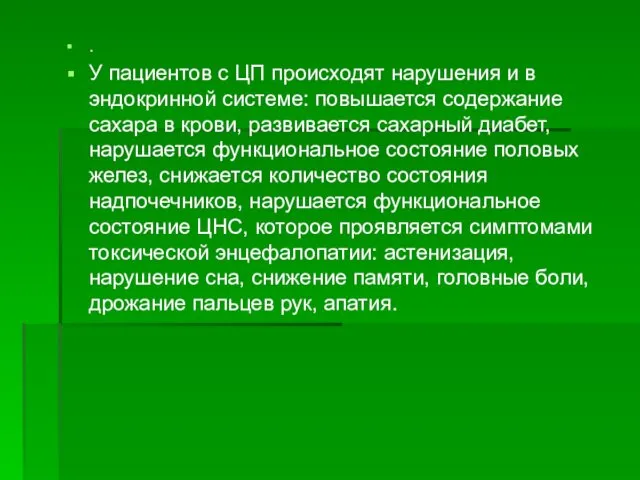 .

У пациентов с ЦП происходят нарушения и в эндокринной системе: повышается содержание сахара в крови, развивается сахарный диабет, нарушается функциональное состояние половых желез, снижается количество состояния надпочечников, нарушается функциональное состояние ЦНС, которое проявляется симптомами токсической энцефалопатии: астенизация, нарушение сна, снижение памяти, головные боли, дрожание пальцев рук, апатия.